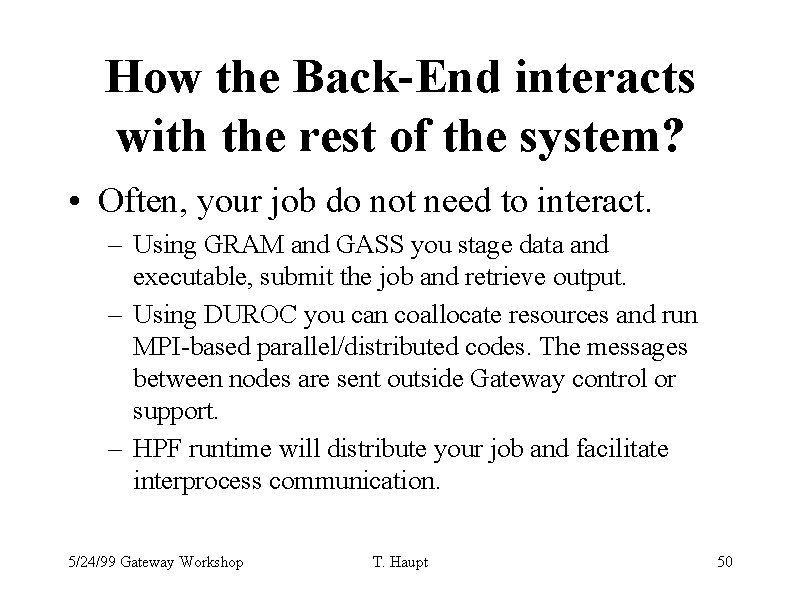 How the Back-End interacts with the rest of the system?

• Often, your job do not need to interact.

– Using GRAM and GASS you stage data and executable, submit the job and retrieve output.

– Using DUROC you can coallocate resources and run MPI-based parallel/distributed codes. The messages between nodes are sent outside Gateway control or support.

– HPF runtime will distribute your job and facilitate interprocess communication.

5/24/99 Gateway Workshop T. Haupt 50